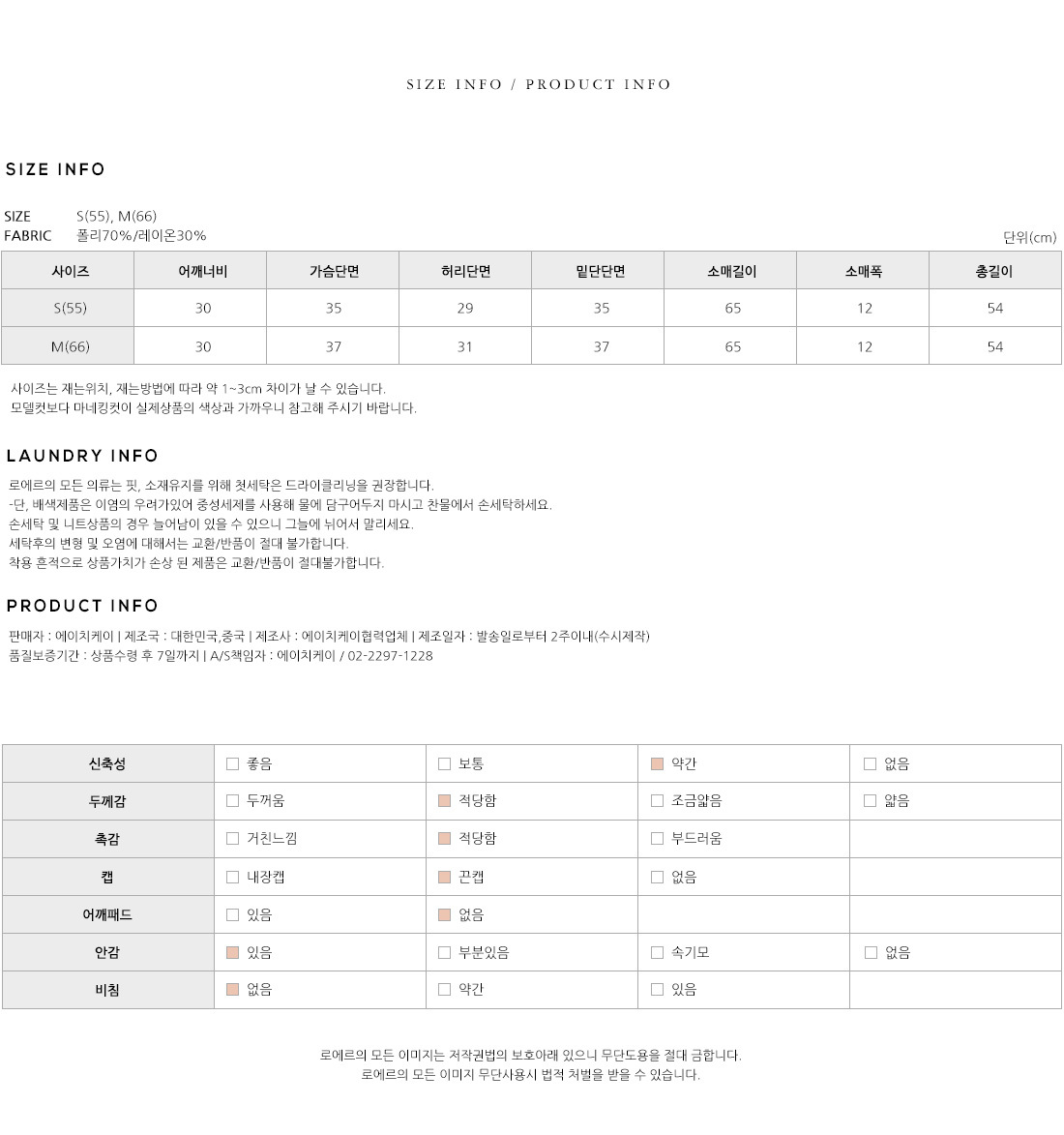 SIZE INFO / PRODUCT INFO

SIZE INFO

SIZE S(55), M(66)
FABRIC 폴리70%/레이온30%

단위(cm)

| 사이즈 | 어깨너비 | 가슴단면 | 허리단면 | 밑단단면 | 소매길이 | 소매폭 | 총길이 |
|---|---|---|---|---|---|---|---|
| S(55) | 30 | 35 | 29 | 35 | 65 | 12 | 54 |
| M(66) | 30 | 37 | 31 | 37 | 65 | 12 | 54 |

사이즈는 재는위치, 재는방법에 따라 약 1~3cm 차이가 날 수 있습니다.
모델컷보다 마네킹컷이 실제상품의 색상과 가까우니 참고해 주시기 바랍니다.

LAUNDRY INFO

로에르의 모든 의류는 핏, 소재유지를 위해 첫세탁은 드라이클리닝을 권장합니다.
-단, 배색제품은 이염의 우려가있어 중성세제를 사용해 물에 담구어두지 마시고 찬물에서 손세탁하세요.
손세탁 및 니트상품의 경우 늘어남이 있을 수 있으니 그늘에 뉘어서 말리세요.
세탁후의 변형 및 오염에 대해서는 교환/반품이 절대 불가합니다.
착용 흔적으로 상품가치가 손상 된 제품은 교환/반품이 절대불가합니다.

PRODUCT INFO

판매자 : 에이치케이 | 제조국 : 대한민국,중국 | 제조사 : 에이치케이협력업체 | 제조일자 : 발송일로부터 2주이내(수시제작)
품질보증기간 : 상품수령 후 7일까지 | A/S책임자 : 에이치케이 / 02-2297-1228

| 신축성 | 좋음 | 보통 | 약간 | 없음 |
|---|---|---|---|---|
| 두께감 | 두꺼움 | 적당함 | 조금얇음 | 얇음 |
| 촉감 | 거친느낌 | 적당함 | 부드러움 | |
| 캡 | 내장캡 | 끈캡 | 없음 | |
| 어깨패드 | 있음 | 없음 | | |
| 안감 | 있음 | 부분있음 | 속기모 | 없음 |
| 비침 | 없음 | 약간 | 있음 | |

로에르의 모든 이미지는 저작권법의 보호아래 있으니 무단도용을 절대 금합니다.
로에르의 모든 이미지 무단사용시 법적 처벌을 받을 수 있습니다.